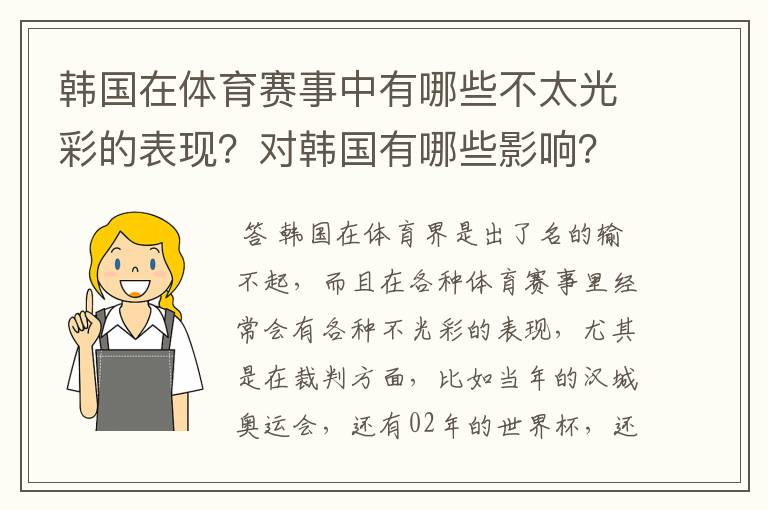 韩国在体育赛事中有哪些不太光彩的表现？对韩国有哪些影响？

答 韩国在体育界是出了名的输不起，而且在各种体育赛事里经常会有各种不光彩的表现，尤其是在裁判方面，比如当年的汉城奥运会，还有02年的世界杯，还